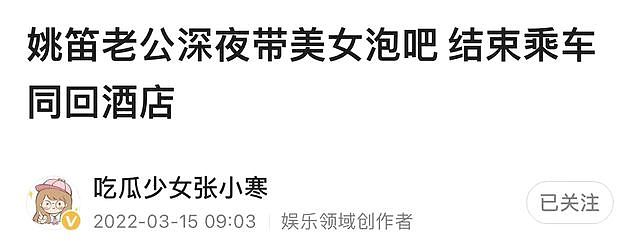 姚笛老公深夜带美女泡吧 结束乘车同回酒店

吃瓜少女张小寒

2022-03-15 09:03 | 娱乐领域创作者

已关注